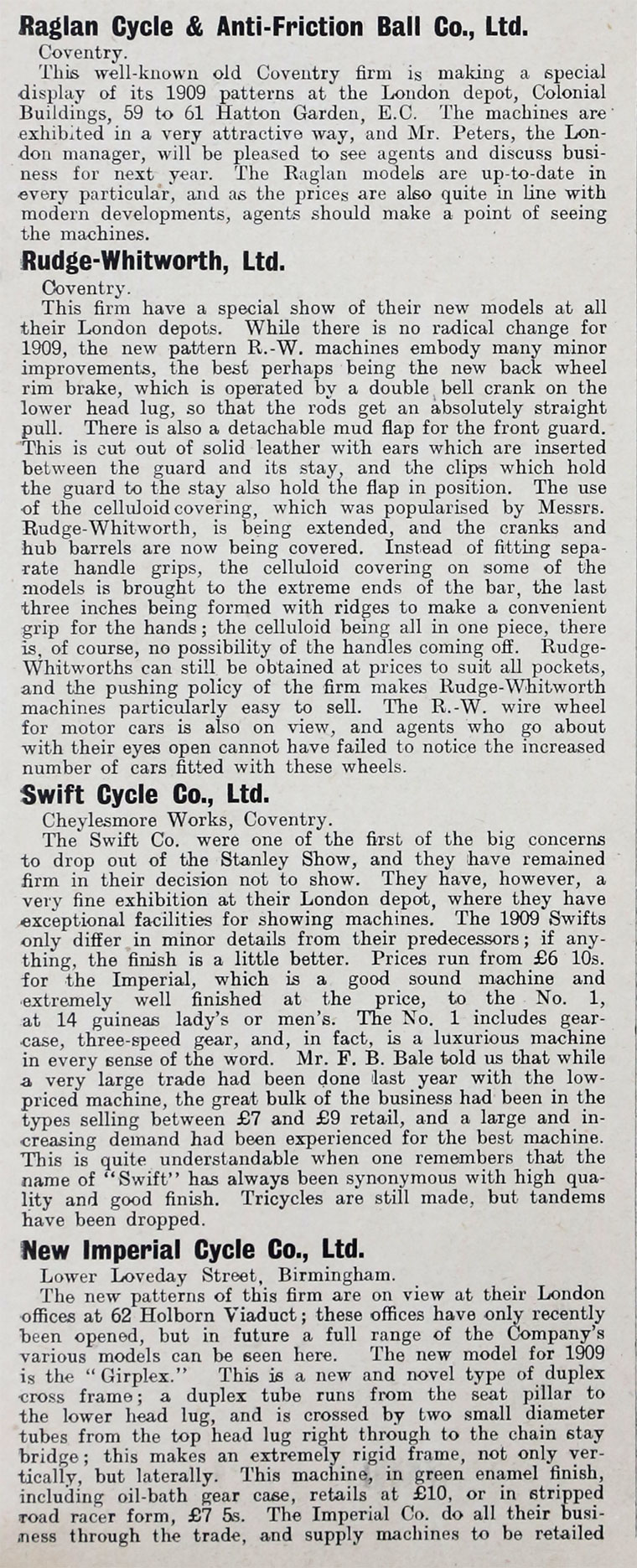 Raglan Cycle & Anti-Friction Ball Co., Ltd.

Coventry.

This well-known old Coventry firm is making a special display of its 1909 patterns at the London depot, Colonial Buildings, 59 to 61 Hatton Garden, E.C. The machines are exhibited in a very attractive way, and Mr. Peters, the London manager, will be pleased to see agents and discuss business for next year. The Raglan models are up-to-date in every particular, and as the prices are also quite in line with modern developments, agents should make a point of seeing the machines.

Rudge-Whitworth, Ltd.

Coventry.

This firm have a special show of their new models at all their London depots. While there is no radical change for 1909, the new pattern R.-W. machines embody many minor improvements, the best perhaps being the new back wheel rim brake, which is operated by a double bell crank on the lower head lug, so that the rods get an absolutely straight pull. There is also a detachable mud flap for the front guard. This is cut out of solid leather with ears which are inserted between the guard and its stay, and the clips which hold the guard to the stay also hold the flap in position. The use of the celluloid covering, which was popularised by Messrs. Rudge-Whitworth, is being extended, and the cranks and hub barrels are now being covered. Instead of fitting separate handle grips, the celluloid covering on some of the models is brought to the extreme ends of the bar, the last three inches being formed with ridges to make a convenient grip for the hands; the celluloid being all in one piece, there is, of course, no possibility of the handles coming off. Rudge-Whitworths can still be obtained at prices to suit all pockets, and the pushing policy of the firm makes Rudge-Whitworth machines particularly easy to sell. The R.-W. wire wheel for motor cars is also on view, and agents who go about with their eyes open cannot have failed to notice the increased number of cars fitted with these wheels.

Swift Cycle Co., Ltd.

Cheylesmore Works, Coventry.

The Swift Co. were one of the first of the big concerns to drop out of the Stanley Show, and they have remained firm in their decision not to show. They have, however, a very fine exhibition at their London depot, where they have exceptional facilities for showing machines. The 1909 Swifts only differ in minor details from their predecessors; if anything, the finish is a little better. Prices run from £6 10s. for the Imperial, which is a good sound machine and extremely well finished at the price, to the No. 1, at 14 guineas lady's or men's. The No. 1 includes gear-case, three-speed gear, and, in fact, is a luxurious machine in every sense of the word. Mr. F. B. Bale told us that while a very large trade had been done last year with the low-priced machine, the great bulk of the business had been in the types selling between £7 and £9 retail, and a large and increasing demand had been experienced for the best machine. This is quite understandable when one remembers that the name of "Swift" has always been synonymous with high quality and good finish. Tricycles are still made, but tandems have been dropped.

New Imperial Cycle Co., Ltd.

Lower Loveday Street, Birmingham.

The new patterns of this firm are on view at their London offices at 62 Holborn Viaduct; these offices have only recently been opened, but in future a full range of the Company's various models can be seen here. The new model for 1909 is the "Girplex." This is a new and novel type of duplex cross frame; a duplex tube runs from the seat pillar to the lower head lug, and is crossed by two small diameter tubes from the top head lug right through to the chain stay bridge; this makes an extremely rigid frame, not only vertically, but laterally. This machine, in green enamel finish, including oil-bath gear case, retails at £10, or in stripped road racer form, £7 5s. The Imperial Co. do all their business through the trade, and supply machines to be retailed